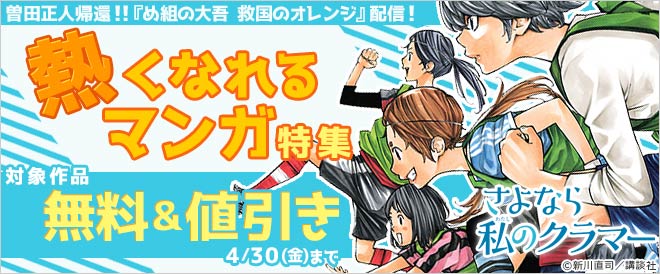 曽田正人帰還!!『め組の大吾 救国のオレンジ』配信!

熱くなれるマンガ特集

対象作品
無料&値引き
4/30(金)まで

さよなら私のクラマー

©新川直司/講談社